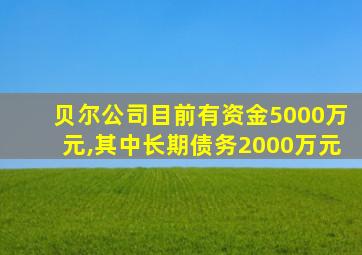 贝尔公司目前有资金5000万元,其中长期债务2000万元